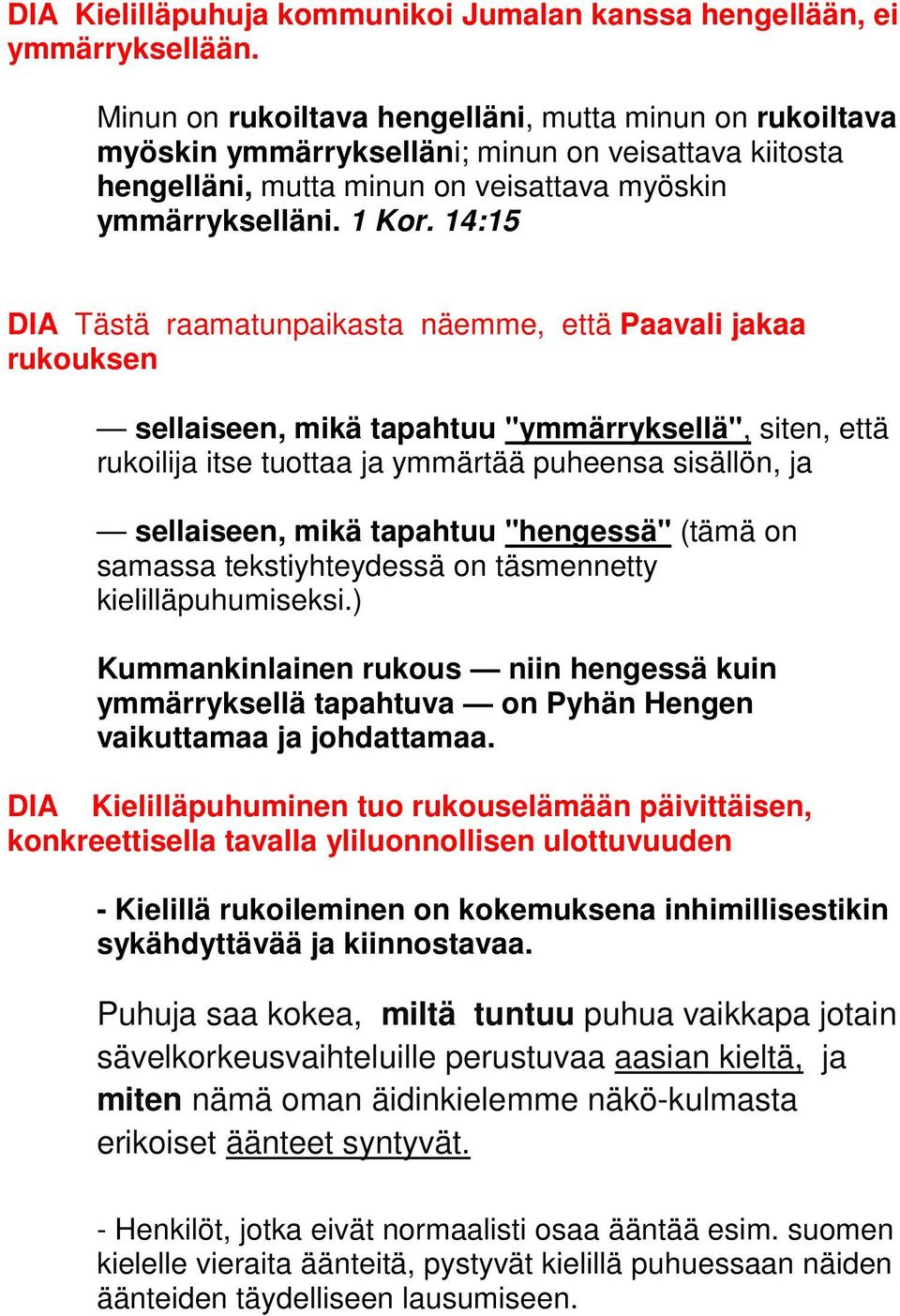 DIA Kielilläpuhuja kommunikoi Jumalan kanssa hengellään, ei ymmärryksellään.

Minun on rukoiltava hengelläni, mutta minun on rukoiltava myöskin ymmärrykselläni; minun on veisattava kiitosta hengelläni, mutta minun on veisattava myöskin ymmärrykselläni. 1 Kor. 14:15

DIA Tästä raamatunpaikasta näemme, että Paavali jakaa rukouksen

— sellaiseen, mikä tapahtuu "ymmärryksellä", siten, että rukoilija itse tuottaa ja ymmärtää puheensa sisällön, ja

— sellaiseen, mikä tapahtuu "hengessä" (tämä on samassa tekstiyhteydessä on täsmennetty kielilläpuhumiseksi.)

Kummankinlainen rukous — niin hengessä kuin ymmärryksellä tapahtuva — on Pyhän Hengen vaikuttamaa ja johdattamaa.

DIA Kielilläpuhuminen tuo rukouselämään päivittäisen, konkreettisella tavalla yliluonnollisen ulottuvuuden

- Kielillä rukoileminen on kokemuksena inhimillisestikin sykähdyttävää ja kiinnostavaa.

Puhuja saa kokea, miltä tuntuu puhua vaikkapa jotain sävelkorkeusvaihteluille perustuvaa aasian kieltä, ja miten nämä oman äidinkielemme näkö-kulmasta erikoiset äänteet syntyvät.

- Henkilöt, jotka eivät normaalisti osaa ääntää esim. suomen kielelle vieraita äänteitä, pystyvät kielillä puhuessaan näiden äänteiden täydelliseen lausumiseen.